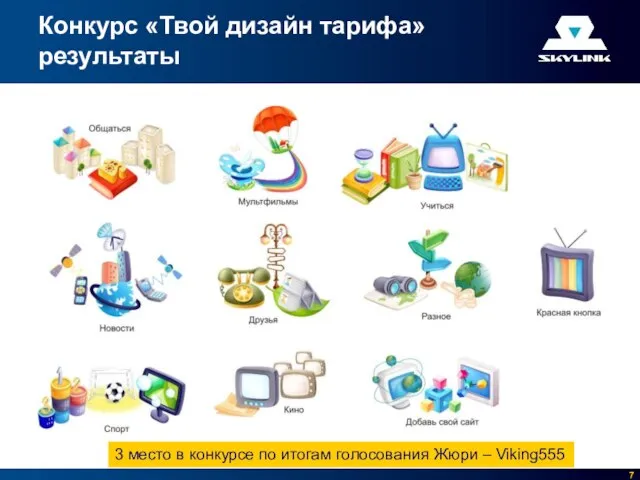 Конкурс «Твой дизайн тарифа» результаты

SKYLINK

Общаться

Мультфильмы

Учиться

Новости

Друзья

Разное

Красная кнопка

Спорт

Кино

Добавь свой сайт

3 место в конкурсе по итогам голосования Жюри – Viking555

7